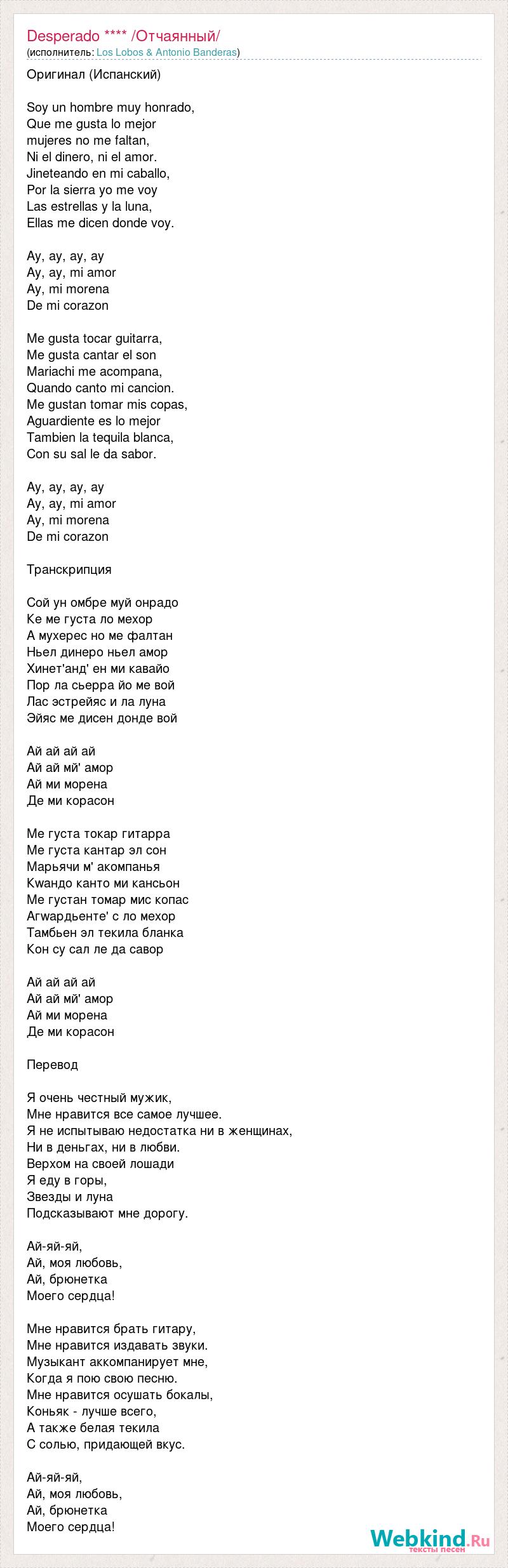 Desperado **** /Отчаянный/
(исполнитель: Los Lobos & Antonio Banderas)

Оригинал (Испанский)

Soy un hombre muy honrado,
Que me gusta lo mejor
mujeres no me faltan,
Ni el dinero, ni el amor.
Jineteando en mi caballo,
Por la sierra yo me voy
Las estrellas y la luna,
Ellas me dicen donde voy.

Ay, ay, ay, ay
Ay, ay, mi amor
Ay, mi morena
De mi corazon

Me gusta tocar guitarra,
Me gusta cantar el son
Mariachi me acompana,
Quando canto mi cancion.
Me gustan tomar mis copas,
Aguardiente es lo mejor
Tambien la tequila blanca,
Con su sal le da sabor.

Ay, ay, ay, ay
Ay, ay, mi amor
Ay, mi morena
De mi corazon

Транскрипция

Сой ун омбре муй онрадо
Ке ме густа ло мехор
А мухерес но ме фалтан
Ньел динеро ньел амор
Хинет'анд' ен ми кавайо
Пор ла сьерра йо ме вой
Лас эстрейяс и ла луна
Эйяс ме дисен донде вой

Ай ай ай ай
Ай ай мй' амор
Ай ми морена
Де ми корасон

Ме густа токар гитарра
Ме густа кантар эл сон
Марьячи м' акомпанья
Кwандо канто ми кансьон
Ме густан томар мис копас
Агwардьенте' с ло мехор
Тамбьен эл текила бланка
Кон су сал ле да савор

Ай ай ай ай
Ай ай мй' амор
Ай ми морена
Де ми корасон

Перевод

Я очень честный мужик,
Мне нравится все самое лучшее.
Я не испытываю недостатка ни в женщинах,
Ни в деньгах, ни в любви.
Верхом на своей лошади
Я еду в горы,
Звезды и луна
Подсказывают мне дорогу.

Ай-яй-яй,
Ай, моя любовь,
Ай, брюнетка
Моего сердца!

Мне нравится брать гитару,
Мне нравится издавать звуки.
Музыкант аккомпанирует мне,
Когда я пою свою песню.
Мне нравится осушать бокалы,
Коньяк - лучше всего,
А также белая текила
С солью, придающей вкус.

Ай-яй-яй,
Ай, моя любовь,
Ай, брюнетка
Моего сердца!

Webkind.Ru
тексты песен